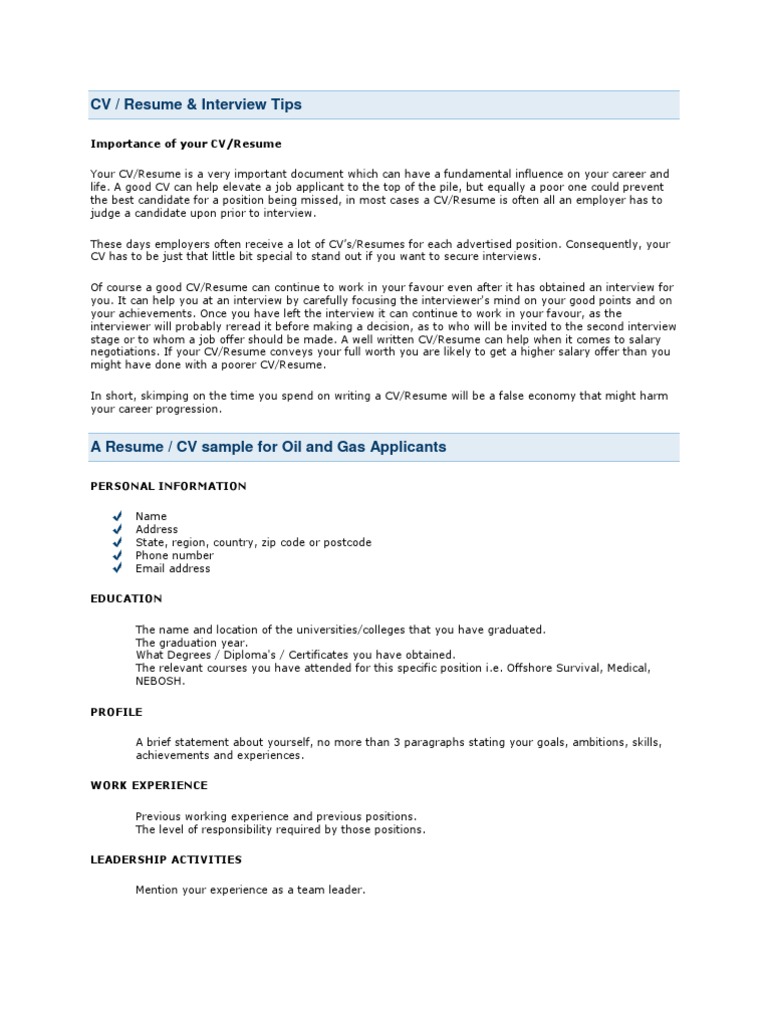 CV / Resume & Interview Tips

Importance of your CV/Resume

Your CV/Resume is a very important document which can have a fundamental influence on your career and life. A good CV can help elevate a job applicant to the top of the pile, but equally a poor one could prevent the best candidate for a position being missed, in most cases a CV/Resume is often all an employer has to judge a candidate upon prior to interview.

These days employers often receive a lot of CV's/Resumes for each advertised position. Consequently, your CV has to be just that little bit special to stand out if you want to secure interviews.

Of course a good CV/Resume can continue to work in your favour even after it has obtained an interview for you. It can help you at an interview by carefully focusing the interviewer's mind on your good points and on your achievements. Once you have left the interview it can continue to work in your favour, as the interviewer will probably reread it before making a decision, as to who will be invited to the second interview stage or to whom a job offer should be made. A well written CV/Resume can help when it comes to salary negotiations. If your CV/Resume conveys your full worth you are likely to get a higher salary offer than you might have done with a poorer CV/Resume.

In short, skimping on the time you spend on writing a CV/Resume will be a false economy that might harm your career progression.

A Resume / CV sample for Oil and Gas Applicants

PERSONAL INFORMATION

Name
Address
State, region, country, zip code or postcode
Phone number
Email address

EDUCATION

The name and location of the universities/colleges that you have graduated.
The graduation year.
What Degrees / Diploma's / Certificates you have obtained.
The relevant courses you have attended for this specific position i.e. Offshore Survival, Medical, NEBOSH.

PROFILE

A brief statement about yourself, no more than 3 paragraphs stating your goals, ambitions, skills, achievements and experiences.

WORK EXPERIENCE

Previous working experience and previous positions.
The level of responsibility required by those positions.

LEADERSHIP ACTIVITIES

Mention your experience as a team leader.